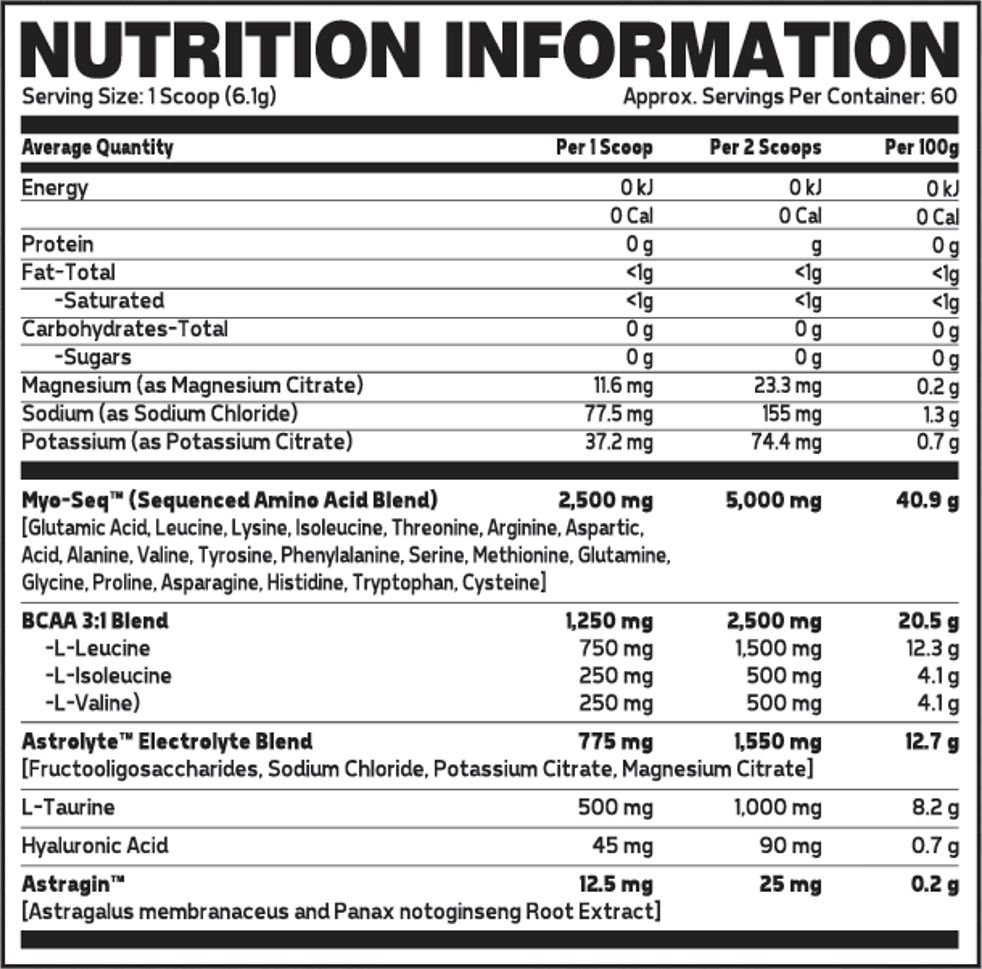 NUTRITION INFORMATION
Serving Size: 1 Scoop (6.1g)
Approx. Servings Per Container: 60

| Average Quantity | Per 1 Scoop | Per 2 Scoops | Per 100g |
|---|---|---|---|
| Energy | 0 kJ | 0 kJ | 0 kJ |
| | 0 Cal | 0 Cal | 0 Cal |
| Protein | 0 g | g | 0 g |
| Fat-Total | <1g | <1g | <1g |
| -Saturated | <1g | <1g | <1g |
| Carbohydrates-Total | 0 g | 0 g | 0 g |
| -Sugars | 0 g | 0 g | 0 g |
| Magnesium (as Magnesium Citrate) | 11.6 mg | 23.3 mg | 0.2 g |
| Sodium (as Sodium Chloride) | 77.5 mg | 155 mg | 1.3 g |
| Potassium (as Potassium Citrate) | 37.2 mg | 74.4 mg | 0.7 g |
| Myo-Seq™ (Sequenced Amino Acid Blend) [Glutamic Acid, Leucine, Lysine, Isoleucine, Threonine, Arginine, Aspartic, Acid, Alanine, Valine, Tyrosine, Phenylalanine, Serine, Methionine, Glutamine, Glycine, Proline, Asparagine, Histidine, Tryptophan, Cysteine] | 2,500 mg | 5,000 mg | 40.9 g |
| BCAA 3:1 Blend | 1,250 mg | 2,500 mg | 20.5 g |
| -L-Leucine | 750 mg | 1,500 mg | 12.3 g |
| -L-Isoleucine | 250 mg | 500 mg | 4.1 g |
| -L-Valine) | 250 mg | 500 mg | 4.1 g |
| Astrolyte™ Electrolyte Blend [Fructooligosaccharides, Sodium Chloride, Potassium Citrate, Magnesium Citrate] | 775 mg | 1,550 mg | 12.7 g |
| L-Taurine | 500 mg | 1,000 mg | 8.2 g |
| Hyaluronic Acid | 45 mg | 90 mg | 0.7 g |
| Astragin™ [Astragalus membranaceus and Panax notoginseng Root Extract] | 12.5 mg | 25 mg | 0.2 g |